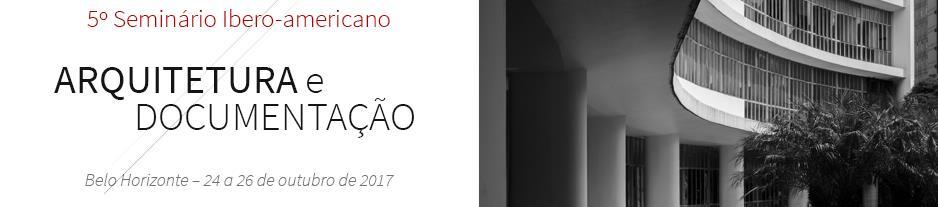 5º Seminário Ibero-americano

ARQUITETURA e
DOCUMENTAÇÃO

Belo Horizonte – 24 a 26 de outubro de 2017